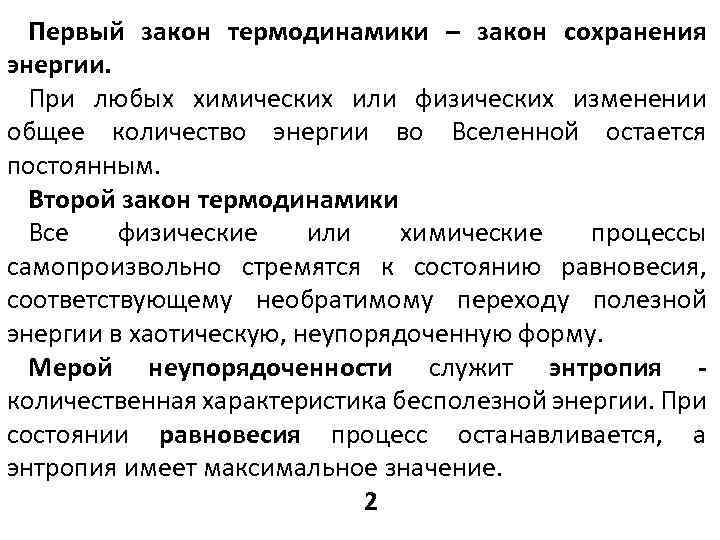 Первый закон термодинамики – закон сохранения энергии.

При любых химических или физических изменении общее количество энергии во Вселенной остается постоянным.

Второй закон термодинамики

Все физические или химические процессы самопроизвольно стремятся к состоянию равновесия, соответствующему необратимому переходу полезной энергии в хаотическую, неупорядоченную форму.

Мерой неупорядоченности служит энтропия - количественная характеристика бесполезной энергии. При состоянии равновесия процесс останавливается, а энтропия имеет максимальное значение.

2